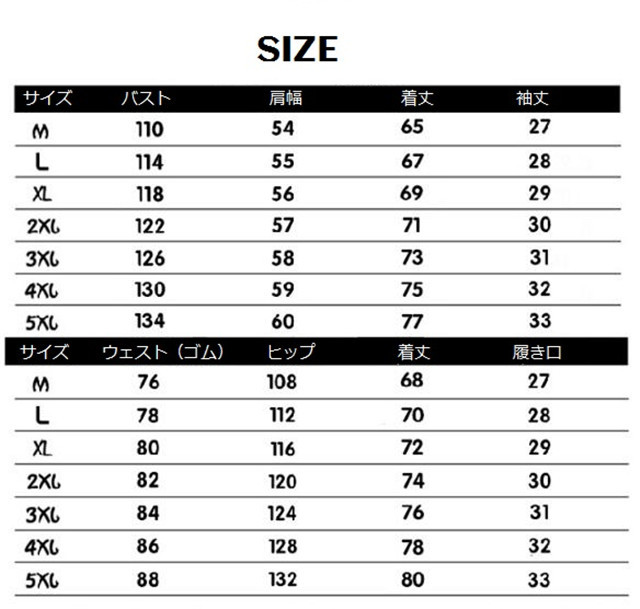 SIZE

| サイズ | バスト | 肩幅 | 着丈 | 袖丈 |
|---|---|---|---|---|
| M | 110 | 54 | 65 | 27 |
| L | 114 | 55 | 67 | 28 |
| XL | 118 | 56 | 69 | 29 |
| 2XL | 122 | 57 | 71 | 30 |
| 3XL | 126 | 58 | 73 | 31 |
| 4XL | 130 | 59 | 75 | 32 |
| 5XL | 134 | 60 | 77 | 33 |

| サイズ | ウェスト（ゴム） | ヒップ | 着丈 | 履き口 |
|---|---|---|---|---|
| M | 76 | 108 | 68 | 27 |
| L | 78 | 112 | 70 | 28 |
| XL | 80 | 116 | 72 | 29 |
| 2XL | 82 | 120 | 74 | 30 |
| 3XL | 84 | 124 | 76 | 31 |
| 4XL | 86 | 128 | 78 | 32 |
| 5XL | 88 | 132 | 80 | 33 |